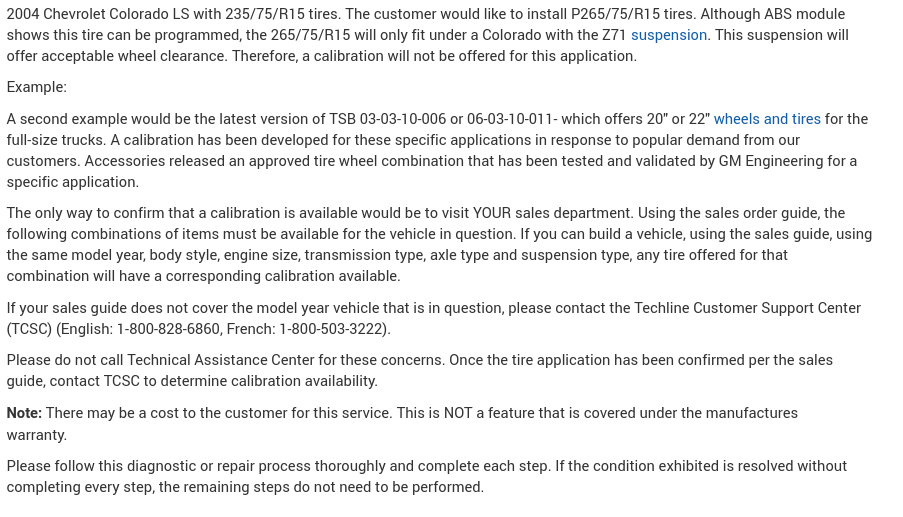 2004 Chevrolet Colorado LS with 235/75/R15 tires. The customer would like to install P265/75/R15 tires. Although ABS module shows this tire can be programmed, the 265/75/R15 will only fit under a Colorado with the Z71 suspension. This suspension will offer acceptable wheel clearance. Therefore, a calibration will not be offered for this application.

Example:

A second example would be the latest version of TSB 03-03-10-006 or 06-03-10-011- which offers 20" or 22" wheels and tires for the full-size trucks. A calibration has been developed for these specific applications in response to popular demand from our customers. Accessories released an approved tire wheel combination that has been tested and validated by GM Engineering for a specific application.

The only way to confirm that a calibration is available would be to visit YOUR sales department. Using the sales order guide, the following combinations of items must be available for the vehicle in question. If you can build a vehicle, using the sales guide, using the same model year, body style, engine size, transmission type, axle type and suspension type, any tire offered for that combination will have a corresponding calibration available.

If your sales guide does not cover the model year vehicle that is in question, please contact the Techline Customer Support Center (TCSC) (English: 1-800-828-6860, French: 1-800-503-3222).

Please do not call Technical Assistance Center for these concerns. Once the tire application has been confirmed per the sales guide, contact TCSC to determine calibration availability.

Note: There may be a cost to the customer for this service. This is NOT a feature that is covered under the manufactures warranty.

Please follow this diagnostic or repair process thoroughly and complete each step. If the condition exhibited is resolved without completing every step, the remaining steps do not need to be performed.